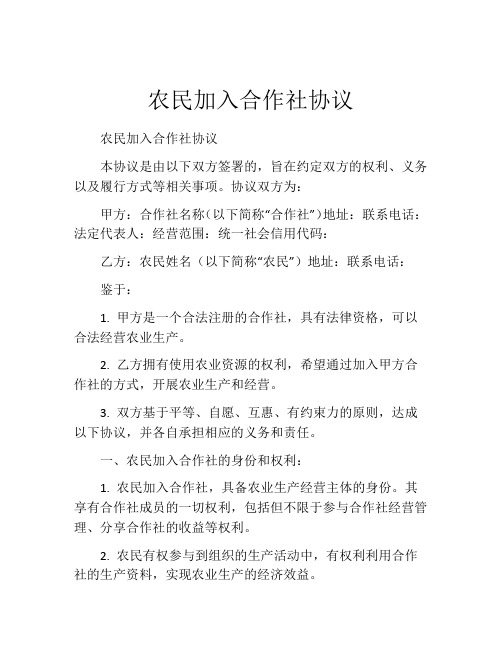 农民加入合作社协议

农民加入合作社协议

本协议是由以下双方签署的，旨在约定双方的权利、义务以及履行方式等相关事项。协议双方为：

甲方：合作社名称（以下简称“合作社”）地址：联系电话：法定代表人：经营范围：统一社会信用代码：

乙方：农民姓名（以下简称“农民”）地址：联系电话：

鉴于：

1. 甲方是一个合法注册的合作社，具有法律资格，可以合法经营农业生产。

2. 乙方拥有使用农业资源的权利，希望通过加入甲方合作社的方式，开展农业生产和经营。

3. 双方基于平等、自愿、互惠、有约束力的原则，达成以下协议，并各自承担相应的义务和责任。

一、农民加入合作社的身份和权利：

1. 农民加入合作社，具备农业生产经营主体的身份。其享有合作社成员的一切权利，包括但不限于参与合作社经营管理、分享合作社的收益等权利。

2. 农民有权参与到组织的生产活动中，有权利利用合作社的生产资料，实现农业生产的经济效益。